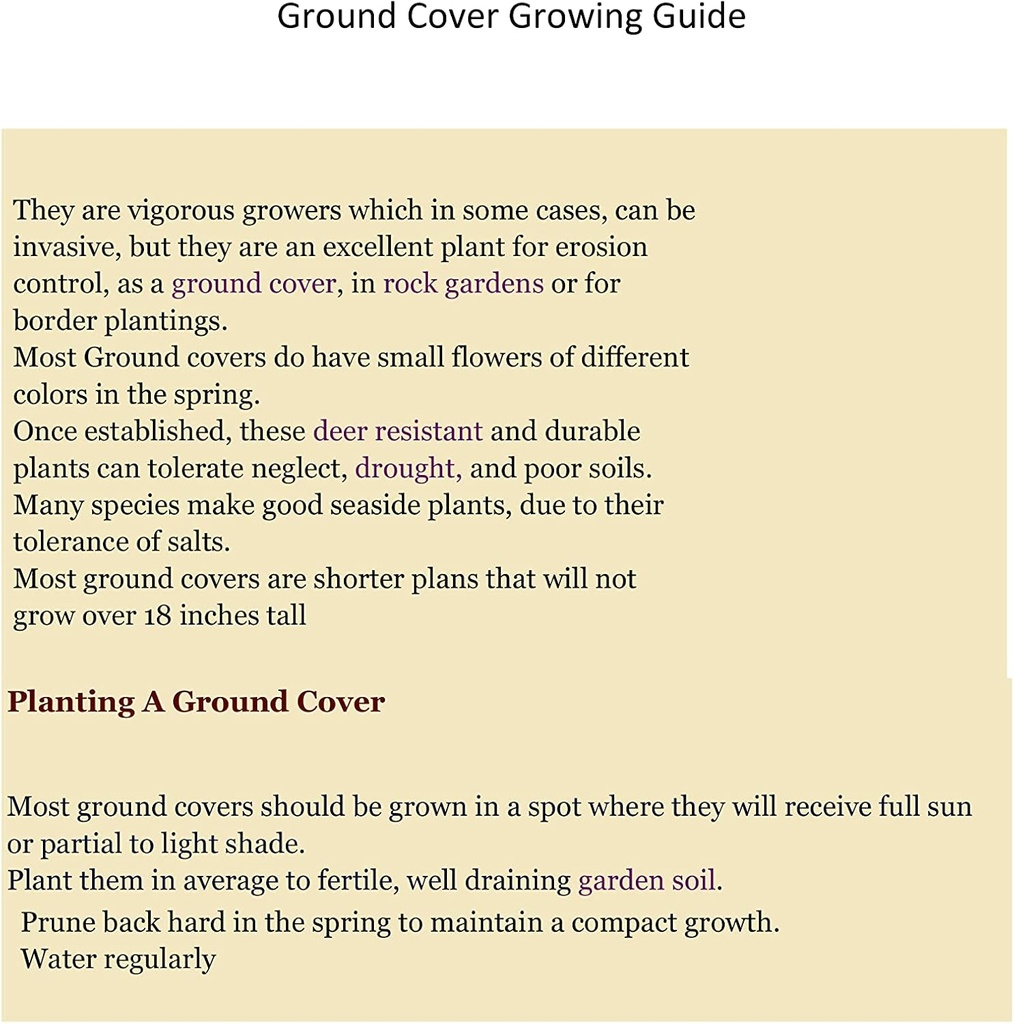 Ground Cover Growing Guide

They are vigorous growers which in some cases, can be invasive, but they are an excellent plant for erosion control, as a ground cover, in rock gardens or for border plantings.
Most Ground covers do have small flowers of different colors in the spring.
Once established, these deer resistant and durable plants can tolerate neglect, drought, and poor soils.
Many species make good seaside plants, due to their tolerance of salts.
Most ground covers are shorter plans that will not grow over 18 inches tall

Planting A Ground Cover

Most ground covers should be grown in a spot where they will receive full sun or partial to light shade.
Plant them in average to fertile, well draining garden soil.
Prune back hard in the spring to maintain a compact growth.
Water regularly